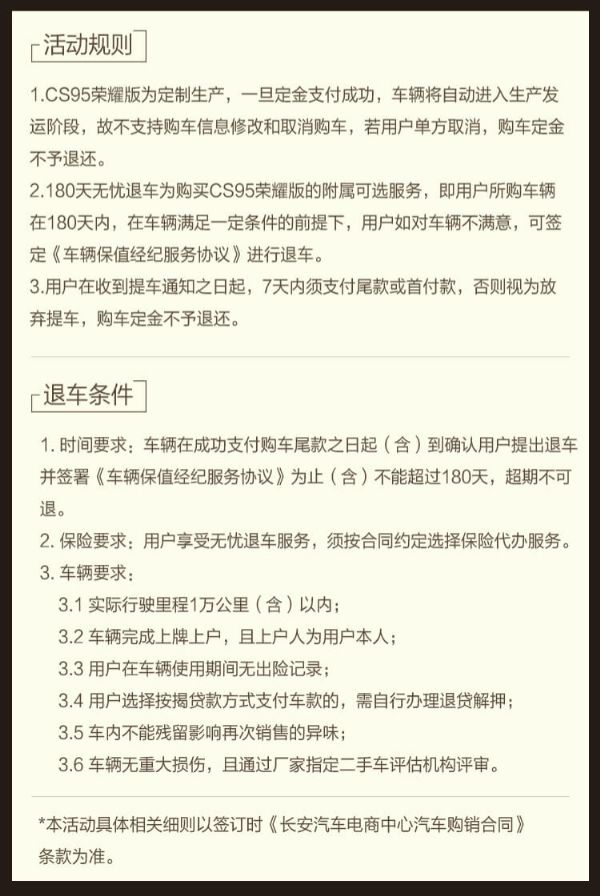 活动规则

1.CS95荣耀版为定制生产，一旦定金支付成功，车辆将自动进入生产发运阶段，故不支持购车信息修改和取消购车，若用户单方取消，购车定金不予退还。
2.180天无忧退车为购买CS95荣耀版的附属可选服务，即用户所购车辆在180天内，在车辆满足一定条件的前提下，用户如对车辆不满意，可签定《车辆保值经纪服务协议》进行退车。
3.用户在收到提车通知之日起，7天内须支付尾款或首付款，否则视为放弃提车，购车定金不予退还。

退车条件

1. 时间要求：车辆在成功支付购车尾款之日起（含）到确认用户提出退车并签署《车辆保值经纪服务协议》为止（含）不能超过180天，超期不可退。
2. 保险要求：用户享受无忧退车服务，须按合同约定选择保险代办服务。
3. 车辆要求：
3.1 实际行驶里程1万公里（含）以内；
3.2 车辆完成上牌上户，且上户人为用户本人；
3.3 用户在车辆使用期间无出险记录；
3.4 用户选择按揭贷款方式支付车款的，需自行办理退贷解押；
3.5 车内不能残留影响再次销售的异味；
3.6 车辆无重大损伤，且通过厂家指定二手车评估机构评审。

*本活动具体相关细则以签订时《长安汽车电商中心汽车购销合同》条款为准。